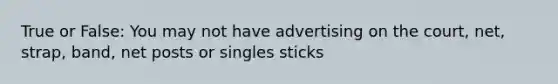 True or False: You may not have advertising on the court, net, strap, band, net posts or singles sticks